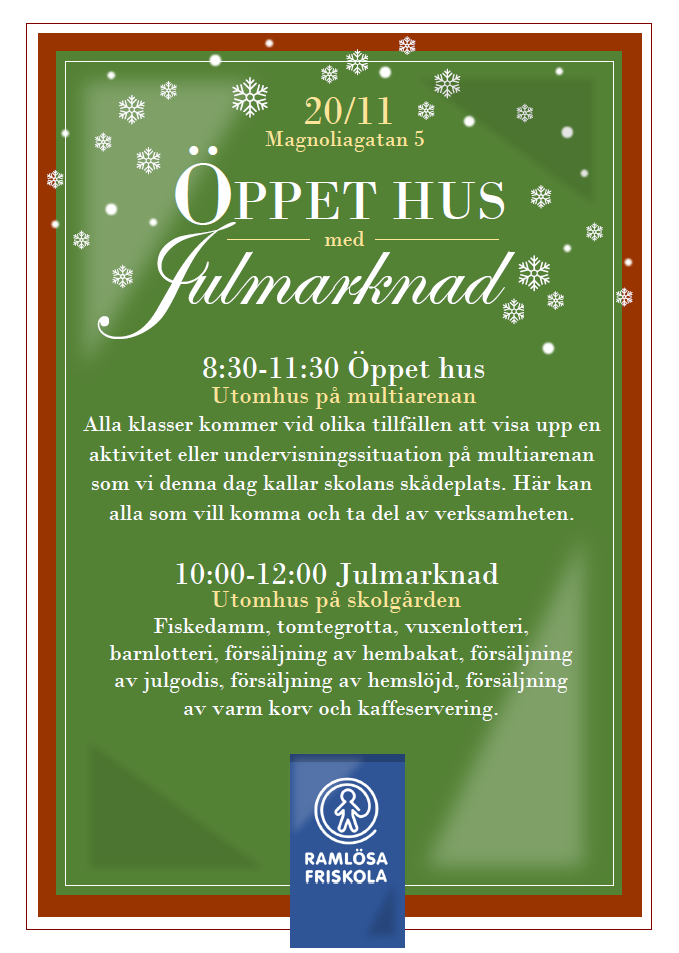 20/11
Magnoliagatan 5

ÖPPET HUS
med
Julmarknad

8:30-11:30 Öppet hus
Utomhus på multiarenan
Alla klasser kommer vid olika tillfällen att visa upp en aktivitet eller undervisningssituation på multiarenan som vi denna dag kallar skolans skådeplats. Här kan alla som vill komma och ta del av verksamheten.

10:00-12:00 Julmarknad
Utomhus på skolgården
Fiskedamm, tomtegrotta, vuxenlotteri, barnlotteri, försäljning av hembakat, försäljning av julgodis, försäljning av hemslöjd, försäljning av varm korv och kaffeservering.

RAMLÖSA FRISKOLA